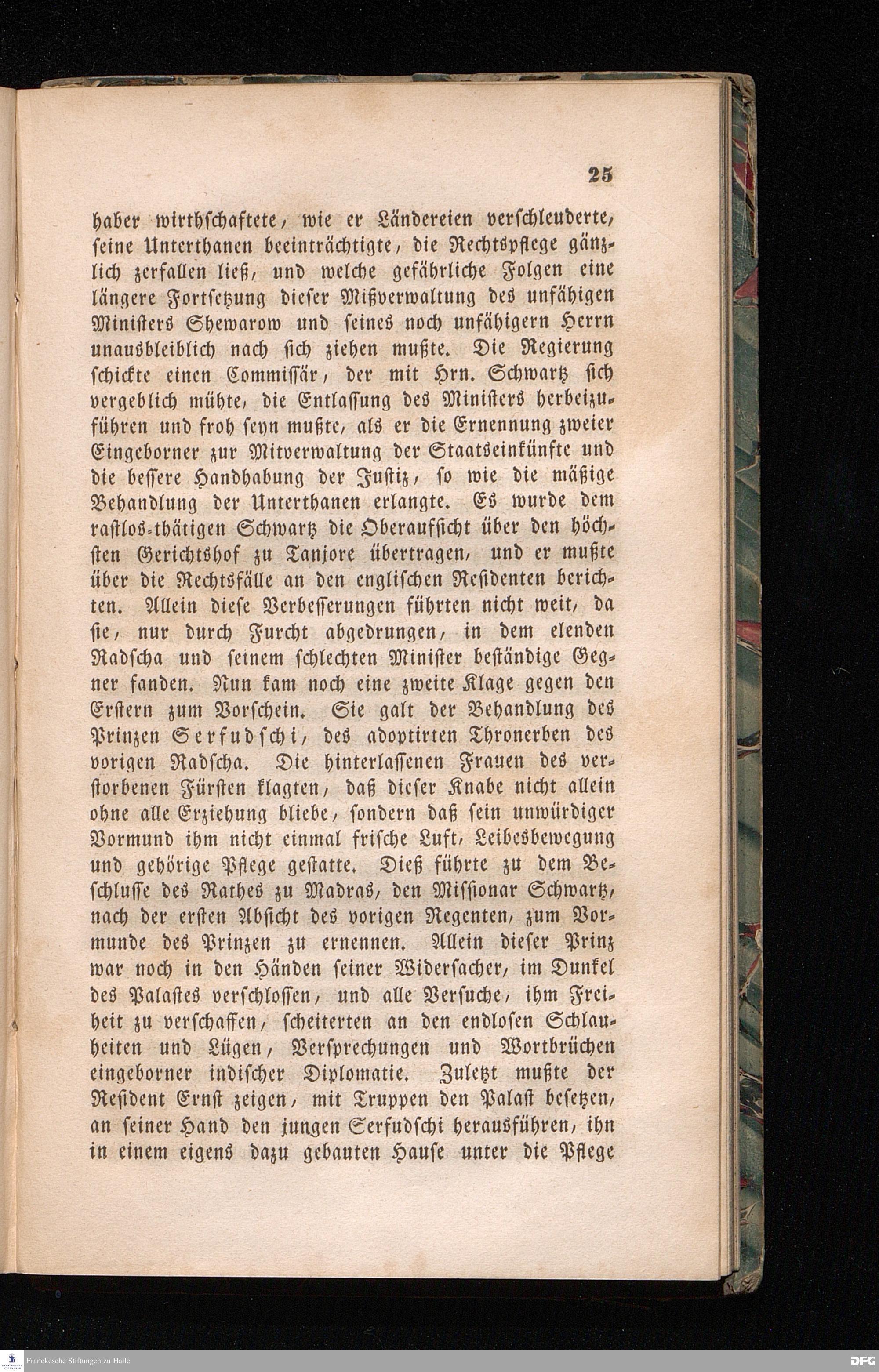 25

haber wirthschaftete, wie er Ländereien verschleuderte, seine Unterthanen beeinträchtigte, die Rechtspflege gänzlich zerfallen ließ, und welche gefährliche Folgen eine längere Fortsetzung dieser Mißverwaltung des unfähigen Ministers Shewarow und seines noch unfähigern Herrn unausbleiblich nach sich ziehen mußte. Die Regierung schickte einen Commissär, der mit Hrn. Schwartz sich vergeblich mühte, die Entlassung des Ministers herbeizuführen und froh seyn mußte, als er die Ernennung zweier Eingeborner zur Mitverwaltung der Staatseinkünfte und die bessere Handhabung der Justiz, so wie die mäßige Behandlung der Unterthanen erlangte. Es wurde dem rastlos-thätigen Schwartz die Oberaufsicht über den höchsten Gerichtshof zu Tanjore übertragen, und er mußte über die Rechtsfälle an den englischen Residenten berichten. Allein diese Verbesserungen führten nicht weit, da sie, nur durch Furcht abgedrungen, in dem elenden Radscha und seinem schlechten Minister beständige Gegner fanden. Nun kam noch eine zweite Klage gegen den Erstern zum Vorschein. Sie galt der Behandlung des Prinzen Serfudschi, des adoptirten Thronerben des vorigen Radscha. Die hinterlassenen Frauen des verstorbenen Fürsten klagten, daß dieser Knabe nicht allein ohne alle Erziehung bliebe, sondern daß sein unwürdiger Vormund ihm nicht einmal frische Luft, Leibesbewegung und gehörige Pflege gestatte. Dieß führte zu dem Beschlusse des Rathes zu Madras, den Missionar Schwartz, nach der ersten Absicht des vorigen Regenten, zum Vormunde des Prinzen zu ernennen. Allein dieser Prinz war noch in den Händen seiner Widersacher, im Dunkel des Palastes verschlossen, und alle Versuche, ihm Freiheit zu verschaffen, scheiterten an den endlosen Schlauheiten und Lügen, Versprechungen und Wortbrüchen eingeborner indischer Diplomatie. Zuletzt mußte der Resident Ernst zeigen, mit Truppen den Palast besetzen, an seiner Hand den jungen Serfudschi herausführen, ihn in einem eigens dazu gebauten Hause unter die Pflege

Franckesche Stiftungen zu Halle

DFG